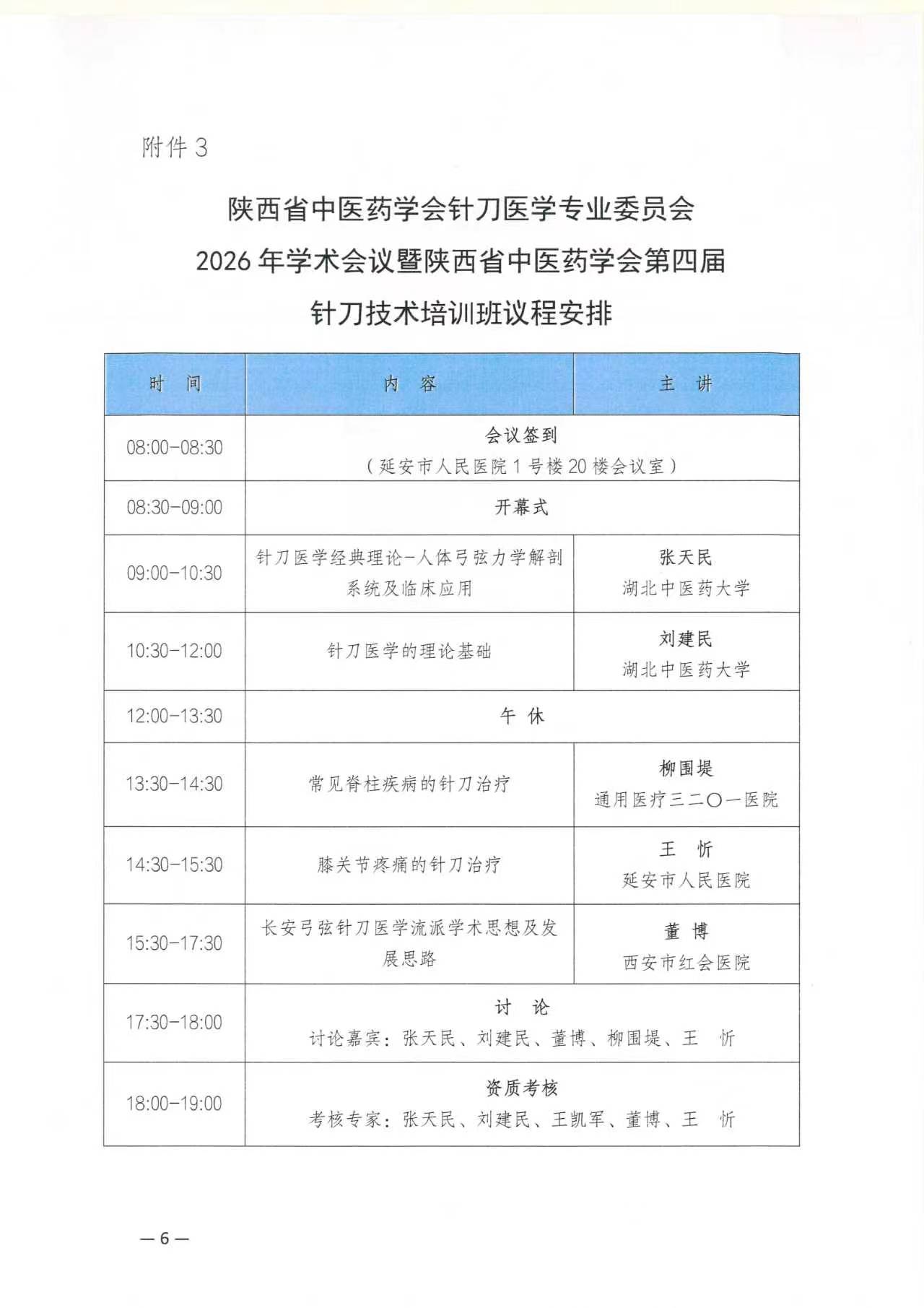 附件 3

陕西省中医药学会针刀医学专业委员会
2026 年学术会议暨陕西省中医药学会第四届
针刀技术培训班议程安排

| 时 间 | 内 容 | 主 讲 |
|---|---|---|
| 08:00-08:30 | 会议签到（延安市人民医院 1 号楼 20 楼会议室） | |
| 08:30-09:00 | 开幕式 | |
| 09:00-10:30 | 针刀医学经典理论-人体弓弦力学解剖系统及临床应用 | 张天民 湖北中医药大学 |
| 10:30-12:00 | 针刀医学的理论基础 | 刘建民 湖北中医药大学 |
| 12:00-13:30 | 午 休 | |
| 13:30-14:30 | 常见脊柱疾病的针刀治疗 | 柳围堤 通用医疗三二〇一医院 |
| 14:30-15:30 | 膝关节疼痛的针刀治疗 | 王 忻 延安市人民医院 |
| 15:30-17:30 | 长安弓弦针刀医学流派学术思想及发展思路 | 董 博 西安市红会医院 |
| 17:30-18:00 | 讨 论 讨论嘉宾：张天民、刘建民、董博、柳围堤、王 忻 | |
| 18:00-19:00 | 资质考核 考核专家：张天民、刘建民、王凯军、董博、王 忻 | |

—6—